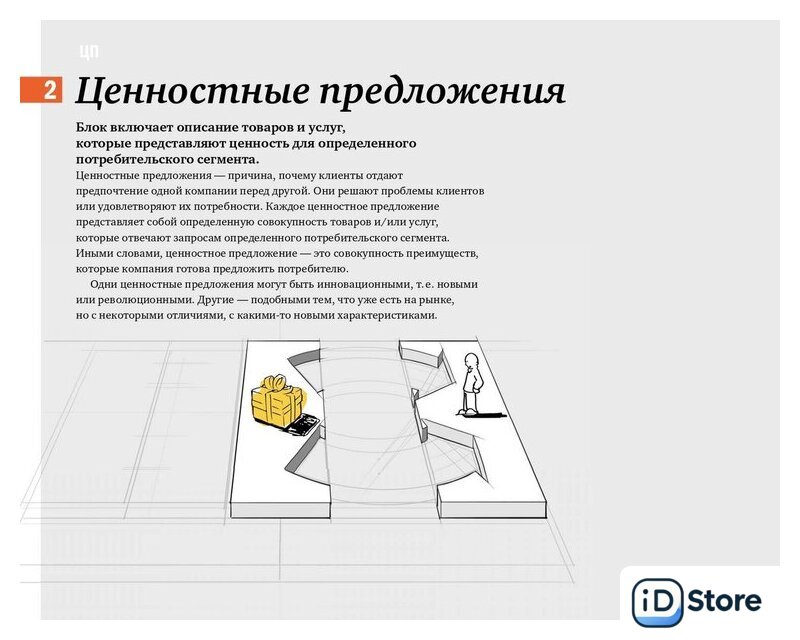 ЦП

2 Ценностные предложения

Блок включает описание товаров и услуг, которые представляют ценность для определенного потребительского сегмента.

Ценностные предложения — причина, почему клиенты отдают предпочтение одной компании перед другой. Они решают проблемы клиентов или удовлетворяют их потребности. Каждое ценностное предложение представляет собой определенную совокупность товаров и/или услуг, которые отвечают запросам определенного потребительского сегмента. Иными словами, ценностное предложение — это совокупность преимуществ, которые компания готова предложить потребителю.

Одни ценностные предложения могут быть инновационными, т. е. новыми или революционными. Другие — подобными тем, что уже есть на рынке, но с некоторыми отличиями, с какими-то новыми характеристиками.

iD Store